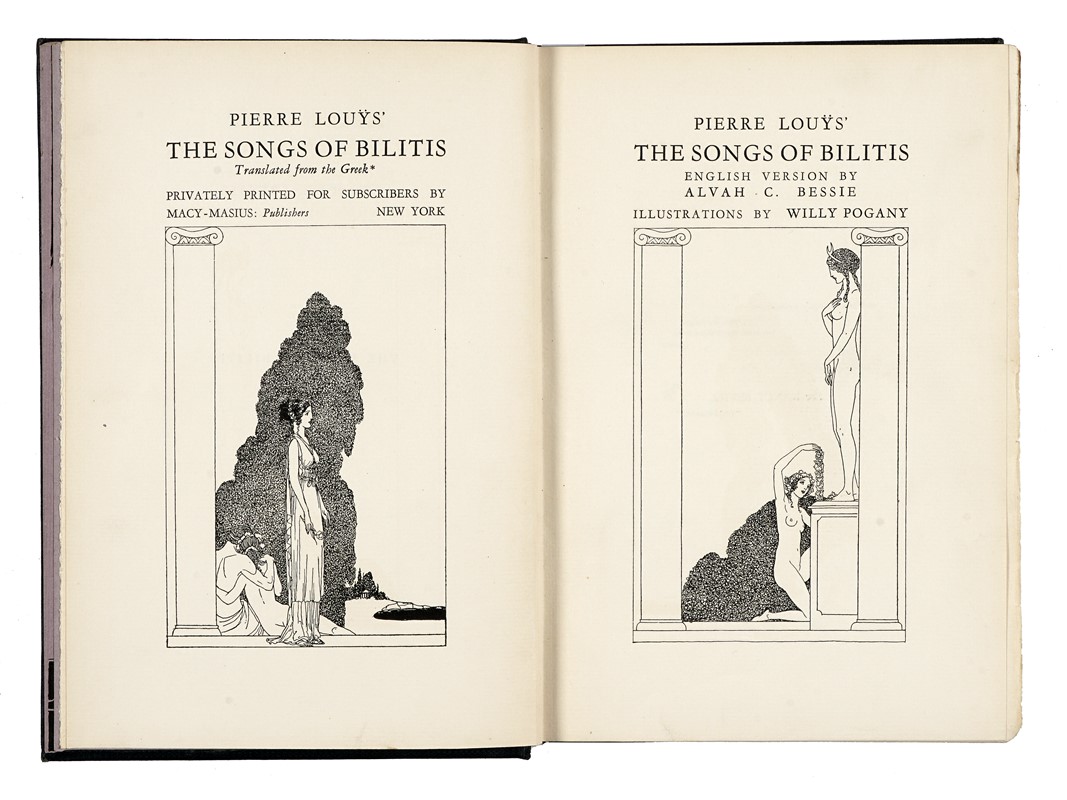 PIERRE LOUŸS'
THE SONGS OF BILITIS
Translated from the Greek*
PRIVATELY PRINTED FOR SUBSCRIBERS BY
MACY-MASIUS: Publishers NEW YORK

PIERRE LOUŸS'
THE SONGS OF BILITIS
ENGLISH VERSION BY
ALVAH C. BESSIE
ILLUSTRATIONS BY WILLY POGANY